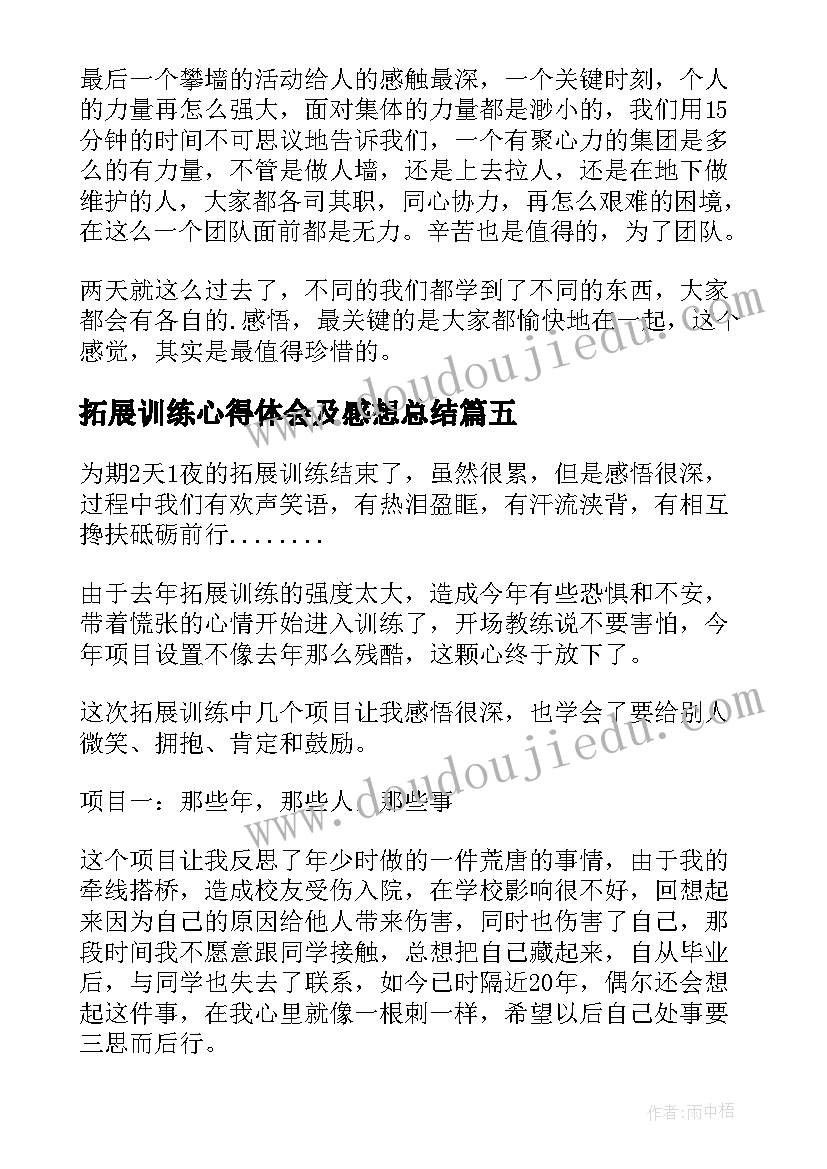 最后一个攀墙的活动给人的感触最深，一个关键时刻，个人的力量再怎么强大，面对集体的力量都是渺小的，我们用15分钟的时间不可思议地告诉我们，一个有聚心力的集团是多么的有力量，不管是做人墙，还是上去拉人，还是在地下做维护的人，大家都各司其职，同心协力，再怎么艰难的困境，在这么一个团队面前都是无力。辛苦也是值得的，为了团队。

两天就这么过去了，不同的我们都学到了不同的东西，大家都会有各自的.感悟，最关键的是大家都愉快地在一起，这个感觉，其实是最值得珍惜的。

www.doudoujiedu.com

拓展训练心得体会及感想总结篇五

为期2天1夜的拓展训练结束了，虽然很累，但是感悟很深，过程中我们有欢声笑语，有热泪盈眶，有汗流浃背，有相互搀扶砥砺前行........

由于去年拓展训练的强度太大，造成今年有些恐惧和不安，带着慌张的心情开始进入训练了，开场教练说不要害怕，今年项目设置不像去年那么残酷，这颗心终于放下了。

这次拓展训练中几个项目让我感悟很深，也学会了要给别人微笑、拥抱、肯定和鼓励。

www.doudoujiedu.com

项目一：那些年，那些人，那些事

这个项目让我反思了年少时做的一件荒唐的事情，由于我的牵线搭桥，造成校友受伤入院，在学校影响很不好，回想起来因为自己的原因给他人带来伤害，同时也伤害了自己，那段时间我不愿意跟同学接触，总想把自己藏起来，自从毕业后，与同学也失去了联系，如今已时隔近20年，偶尔还会想起这件事，在我心里就像一根刺一样，希望以后自己处事要三思而后行。

作者：雨中梧